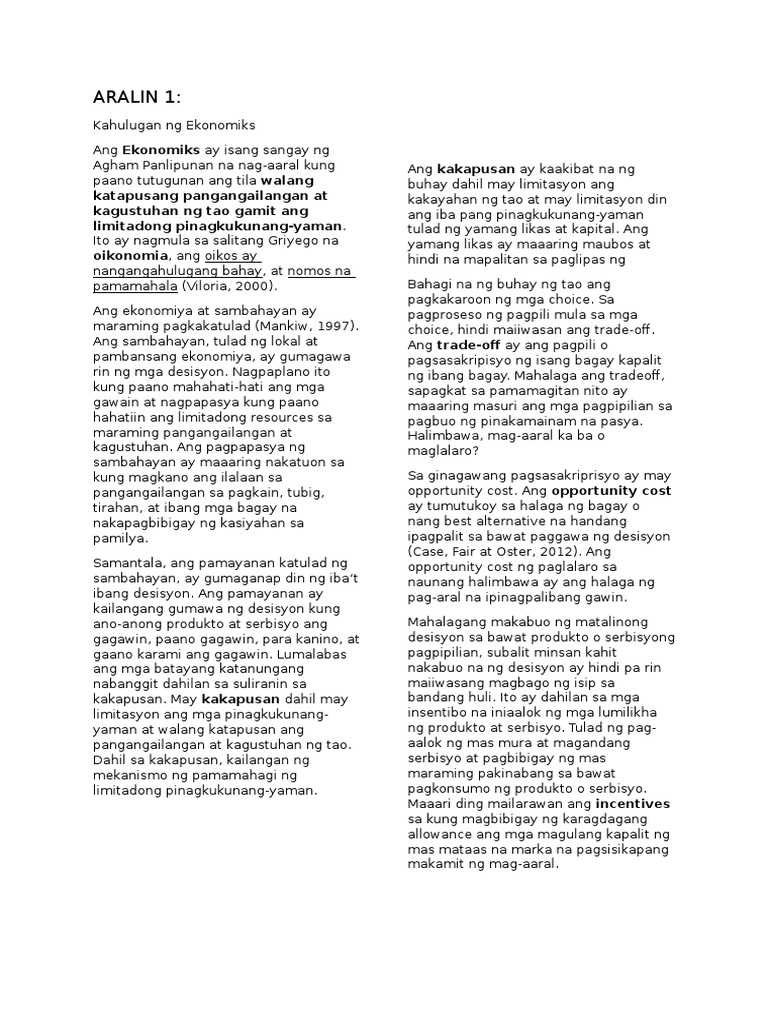 ARALIN 1:

Kahulugan ng Ekonomiks

Ang Ekonomiks ay isang sangay ng Agham Panlipunan na nag-aaral kung paano tutugunan ang tila walang katapusang pangangailangan at kagustuhan ng tao gamit ang limitadong pinagkukunang-yaman. Ito ay nagmula sa salitang Griyego na oikonomia, ang oikos ay nangangahulugang bahay, at nomos na pamamahala (Viloria, 2000).

Ang ekonomiya at sambahayan ay maraming pagkakatulad (Mankiw, 1997). Ang sambahayan, tulad ng lokal at pambansang ekonomiya, ay gumagawa rin ng mga desisyon. Nagpaplano ito kung paano mahahati-hati ang mga gawain at nagpapasya kung paano hahatiin ang limitadong resources sa maraming pangangailangan at kagustuhan. Ang pagpapasya ng sambahayan ay maaaring nakatuon sa kung magkano ang ilalaan sa pangangailangan sa pagkain, tubig, tirahan, at ibang mga bagay na nakapagbibigay ng kasiyahan sa pamilya.

Samantala, ang pamayanan katulad ng sambahayan, ay gumaganap din ng iba't ibang desisyon. Ang pamayanan ay kailangang gumawa ng desisyon kung ano-anong produkto at serbisyo ang gagawin, paano gagawin, para kanino, at gaano karami ang gagawin. Lumalabas ang mga batayang katanungang nabanggit dahilan sa suliranin sa kakapusan. May kakapusan dahil may limitasyon ang mga pinagkukunang-yaman at walang katapusan ang pangangailangan at kagustuhan ng tao. Dahil sa kakapusan, kailangan ng mekanismo ng pamamahagi ng limitadong pinagkukunang-yaman.

Ang kakapusan ay kaakibat na ng buhay dahil may limitasyon ang kakayahan ng tao at may limitasyon din ang iba pang pinagkukunang-yaman tulad ng yamang likas at kapital. Ang yamang likas ay maaaring maubos at hindi na mapalitan sa paglipas ng

Bahagi na ng buhay ng tao ang pagkakaroon ng mga choice. Sa pagproseso ng pagpili mula sa mga choice, hindi maiiwasan ang trade-off. Ang trade-off ay ang pagpili o pagsasakripisyo ng isang bagay kapalit ng ibang bagay. Mahalaga ang tradeoff, sapagkat sa pamamagitan nito ay maaaring masuri ang mga pagpipilian sa pagbuo ng pinakamainam na pasya. Halimbawa, mag-aaral ka ba o maglalaro?

Sa ginagawang pagsasakriprisyo ay may opportunity cost. Ang opportunity cost ay tumutukoy sa halaga ng bagay o nang best alternative na handang ipagpalit sa bawat paggawa ng desisyon (Case, Fair at Oster, 2012). Ang opportunity cost ng paglalaro sa naunang halimbawa ay ang halaga ng pag-aral na ipinagpalibang gawin.

Mahalagang makabuo ng matalinong desisyon sa bawat produkto o serbisyong pagpipilian, subalit minsan kahit nakabuo na ng desisyon ay hindi pa rin maiiwasang magbago ng isip sa bandang huli. Ito ay dahilan sa mga insentibo na iniaalok ng mga lumilikha ng produkto at serbisyo. Tulad ng pag-aalok ng mas mura at magandang serbisyo at pagbibigay ng mas maraming pakinabang sa bawat pagkonsumo ng produkto o serbisyo. Maaari ding mailarawan ang incentives sa kung magbibigay ng karagdagang allowance ang mga magulang kapalit ng mas mataas na marka na pagsisikapang makamit ng mag-aaral.